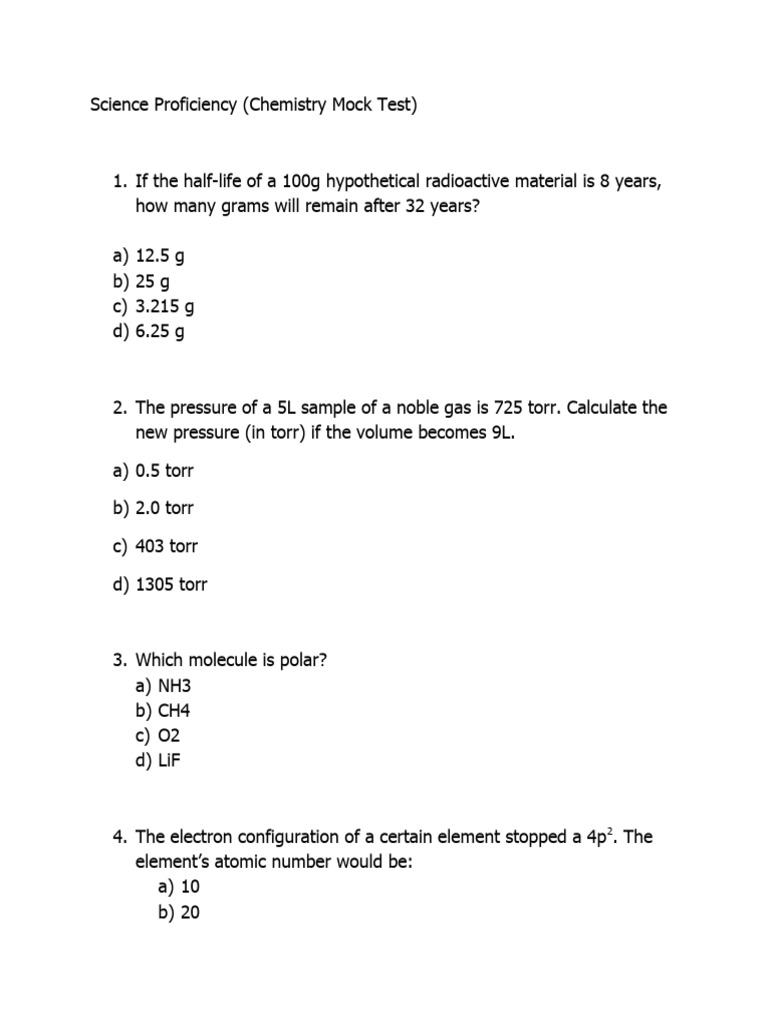 Science Proficiency (Chemistry Mock Test)

1. If the half-life of a 100g hypothetical radioactive material is 8 years, how many grams will remain after 32 years?

a) 12.5 g
b) 25 g
c) 3.215 g
d) 6.25 g

2. The pressure of a 5L sample of a noble gas is 725 torr. Calculate the new pressure (in torr) if the volume becomes 9L.

a) 0.5 torr

b) 2.0 torr

c) 403 torr

d) 1305 torr

3. Which molecule is polar?
a) NH3
b) CH4
c) O2
d) LiF

4. The electron configuration of a certain element stopped a $4p^2$. The element's atomic number would be:
a) 10
b) 20